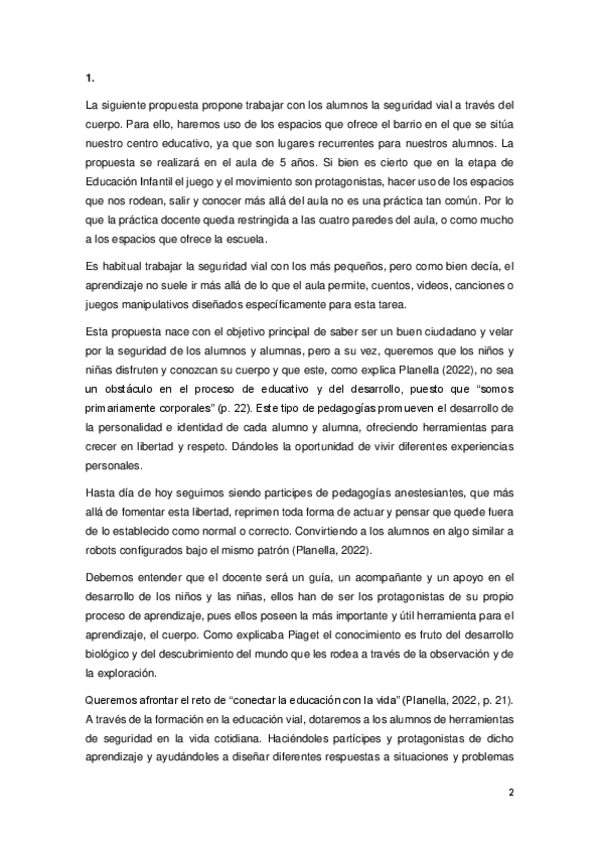 1.

La siguiente propuesta propone trabajar con los alumnos la seguridad vial a través del cuerpo. Para ello, haremos uso de los espacios que ofrece el barrio en el que se sitúa nuestro centro educativo, ya que son lugares recurrentes para nuestros alumnos. La propuesta se realizará en el aula de 5 años. Si bien es cierto que en la etapa de Educación Infantil el juego y el movimiento son protagonistas, hacer uso de los espacios que nos rodean, salir y conocer más allá del aula no es una práctica tan común. Por lo que la práctica docente queda restringida a las cuatro paredes del aula, o como mucho a los espacios que ofrece la escuela.

Es habitual trabajar la seguridad vial con los más pequeños, pero como bien decía, el aprendizaje no suele ir más allá de lo que el aula permite, cuentos, videos, canciones o juegos manipulativos diseñados específicamente para esta tarea.

Esta propuesta nace con el objetivo principal de saber ser un buen ciudadano y velar por la seguridad de los alumnos y alumnas, pero a su vez, queremos que los niños y niñas disfruten y conozcan su cuerpo y que este, como explica Planella (2022), no sea un obstáculo en el proceso de educativo y del desarrollo, puesto que "somos primariamente corporales" (p. 22). Este tipo de pedagogías promueven el desarrollo de la personalidad e identidad de cada alumno y alumna, ofreciendo herramientas para crecer en libertad y respeto. Dándoles la oportunidad de vivir diferentes experiencias personales.

Hasta día de hoy seguimos siendo participes de pedagogías anestesiantes, que más allá de fomentar esta libertad, reprimen toda forma de actuar y pensar que quede fuera de lo establecido como normal o correcto. Convirtiendo a los alumnos en algo similar a robots configurados bajo el mismo patrón (Planella, 2022).

Debemos entender que el docente será un guía, un acompañante y un apoyo en el desarrollo de los niños y las niñas, ellos han de ser los protagonistas de su propio proceso de aprendizaje, pues ellos poseen la más importante y útil herramienta para el aprendizaje, el cuerpo. Como explicaba Piaget el conocimiento es fruto del desarrollo biológico y del descubrimiento del mundo que les rodea a través de la observación y de la exploración.

Queremos afrontar el reto de "conectar la educación con la vida" (Planella, 2022, p. 21). A través de la formación en la educación vial, dotaremos a los alumnos de herramientas de seguridad en la vida cotidiana. Haciéndoles partícipes y protagonistas de dicho aprendizaje y ayudándoles a diseñar diferentes respuestas a situaciones y problemas

2